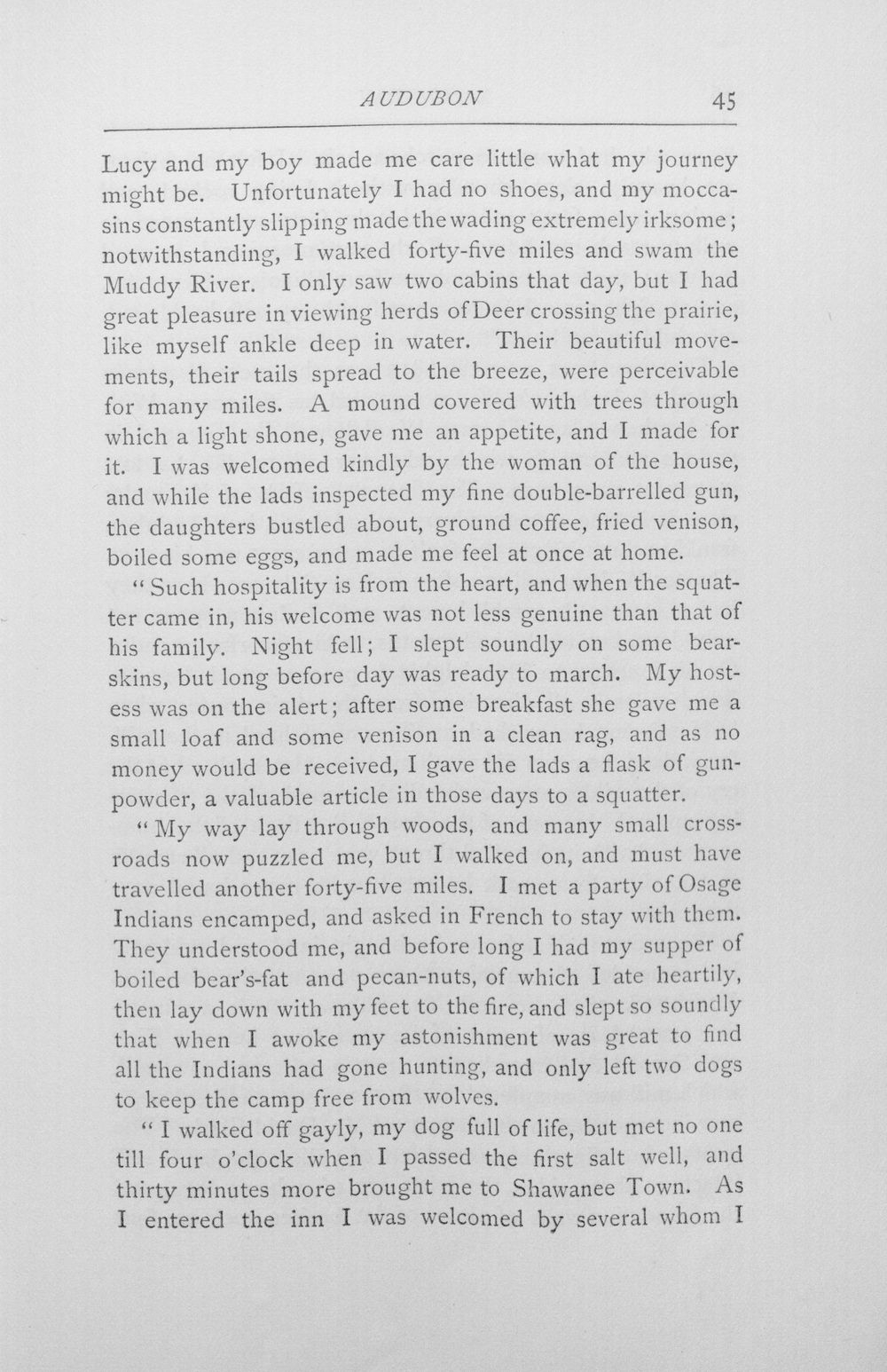 AUDUBON 45

Lucy and my boy made me care little what my journey might be. Unfortunately I had no shoes, and my moccasins constantly slipping made the wading extremely irksome; notwithstanding, I walked forty-five miles and swam the Muddy River. I only saw two cabins that day, but I had great pleasure in viewing herds of Deer crossing the prairie, like myself ankle deep in water. Their beautiful movements, their tails spread to the breeze, were perceivable for many miles. A mound covered with trees through which a light shone, gave me an appetite, and I made for it. I was welcomed kindly by the woman of the house, and while the lads inspected my fine double-barrelled gun, the daughters bustled about, ground coffee, fried venison, boiled some eggs, and made me feel at once at home.

"Such hospitality is from the heart, and when the squatter came in, his welcome was not less genuine than that of his family. Night fell; I slept soundly on some bearskins, but long before day was ready to march. My hostess was on the alert; after some breakfast she gave me a small loaf and some venison in a clean rag, and as no money would be received, I gave the lads a flask of gunpowder, a valuable article in those days to a squatter.

"My way lay through woods, and many small crossroads now puzzled me, but I walked on, and must have travelled another forty-five miles. I met a party of Osage Indians encamped, and asked in French to stay with them. They understood me, and before long I had my supper of boiled bear's-fat and pecan-nuts, of which I ate heartily, then lay down with my feet to the fire, and slept so soundly that when I awoke my astonishment was great to find all the Indians had gone hunting, and only left two dogs to keep the camp free from wolves.

"I walked off gayly, my dog full of life, but met no one till four o'clock when I passed the first salt well, and thirty minutes more brought me to Shawanee Town. As I entered the inn I was welcomed by several whom I